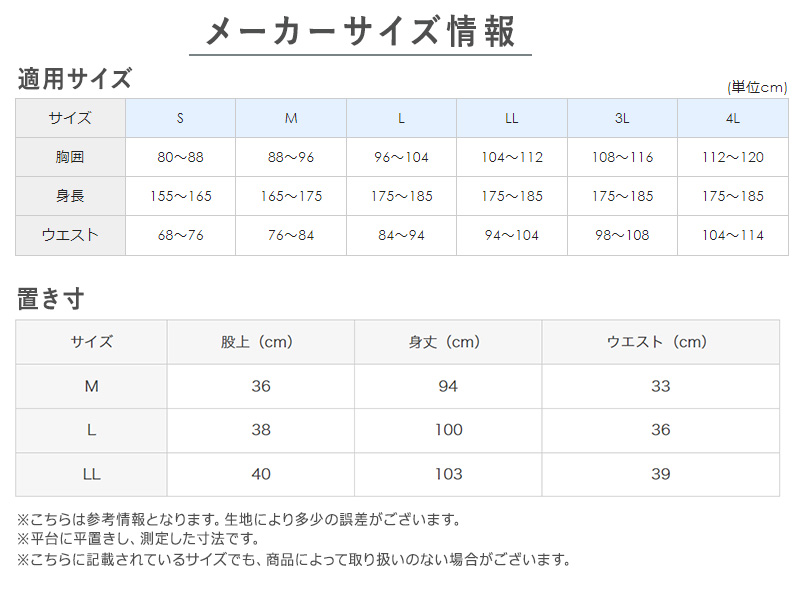 メーカーサイズ情報

適用サイズ

(単位cm)

| サイズ | S | M | L | LL | 3L | 4L |
|---|---|---|---|---|---|---|
| 胸囲 | 80～88 | 88～96 | 96～104 | 104～112 | 108～116 | 112～120 |
| 身長 | 155～165 | 165～175 | 175～185 | 175～185 | 175～185 | 175～185 |
| ウエスト | 68～76 | 76～84 | 84～94 | 94～104 | 98～108 | 104～114 |

置き寸

| サイズ | 股上（cm） | 身丈（cm） | ウエスト（cm） |
|---|---|---|---|
| M | 36 | 94 | 33 |
| L | 38 | 100 | 36 |
| LL | 40 | 103 | 39 |

※こちらは参考情報となります。生地により多少の誤差がございます。
※平台に平置きし、測定した寸法です。
※こちらに記載されているサイズでも、商品によって取り扱いのない場合がございます。